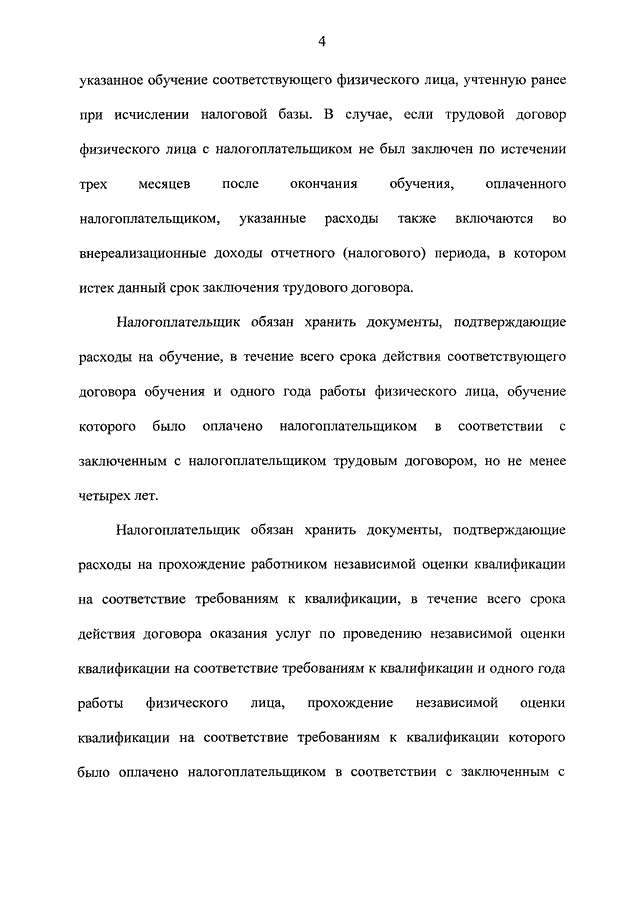 4

указанное обучение соответствующего физического лица, учтенную ранее при исчислении налоговой базы. В случае, если трудовой договор физического лица с налогоплательщиком не был заключен по истечении трех месяцев после окончания обучения, оплаченного налогоплательщиком, указанные расходы также включаются во внереализационные доходы отчетного (налогового) периода, в котором истек данный срок заключения трудового договора.

Налогоплательщик обязан хранить документы, подтверждающие расходы на обучение, в течение всего срока действия соответствующего договора обучения и одного года работы физического лица, обучение которого было оплачено налогоплательщиком в соответствии с заключенным с налогоплательщиком трудовым договором, но не менее четырех лет.

Налогоплательщик обязан хранить документы, подтверждающие расходы на прохождение работником независимой оценки квалификации на соответствие требованиям к квалификации, в течение всего срока действия договора оказания услуг по проведению независимой оценки квалификации на соответствие требованиям к квалификации и одного года работы физического лица, прохождение независимой оценки квалификации на соответствие требованиям к квалификации которого было оплачено налогоплательщиком в соответствии с заключенным с